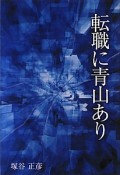 転職に青山あり

塚谷 正彦